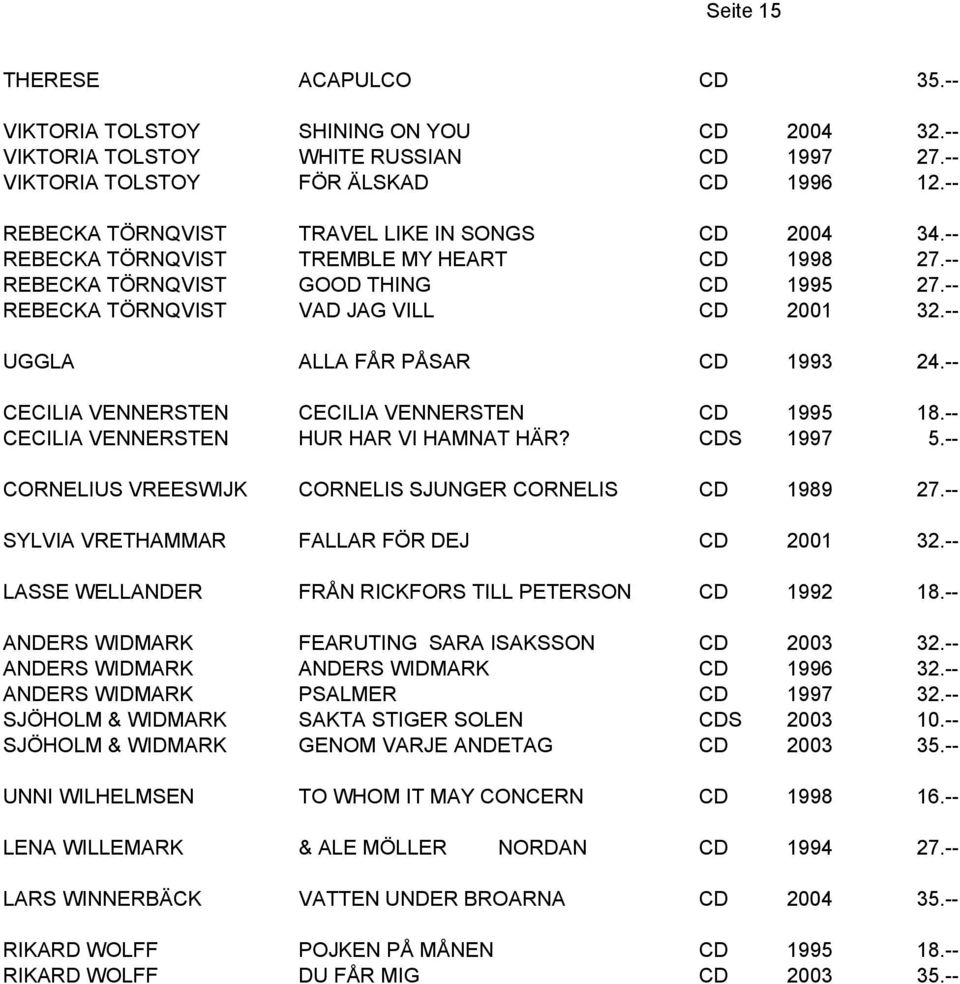 Seite 15

| | | | | |
|---|---|---|---|---|
| THERESE | ACAPULCO | CD | | 35.-- |
| VIKTORIA TOLSTOY | SHINING ON YOU | CD | 2004 | 32.-- |
| VIKTORIA TOLSTOY | WHITE RUSSIAN | CD | 1997 | 27.-- |
| VIKTORIA TOLSTOY | FÖR ÄLSKAD | CD | 1996 | 12.-- |
| REBECKA TÖRNQVIST | TRAVEL LIKE IN SONGS | CD | 2004 | 34.-- |
| REBECKA TÖRNQVIST | TREMBLE MY HEART | CD | 1998 | 27.-- |
| REBECKA TÖRNQVIST | GOOD THING | CD | 1995 | 27.-- |
| REBECKA TÖRNQVIST | VAD JAG VILL | CD | 2001 | 32.-- |
| UGGLA | ALLA FÅR PÅSAR | CD | 1993 | 24.-- |
| CECILIA VENNERSTEN | CECILIA VENNERSTEN | CD | 1995 | 18.-- |
| CECILIA VENNERSTEN | HUR HAR VI HAMNAT HÄR? | CDS | 1997 | 5.-- |
| CORNELIUS VREESWIJK | CORNELIS SJUNGER CORNELIS | CD | 1989 | 27.-- |
| SYLVIA VRETHAMMAR | FALLAR FÖR DEJ | CD | 2001 | 32.-- |
| LASSE WELLANDER | FRÅN RICKFORS TILL PETERSON | CD | 1992 | 18.-- |
| ANDERS WIDMARK | FEARUTING SARA ISAKSSON | CD | 2003 | 32.-- |
| ANDERS WIDMARK | ANDERS WIDMARK | CD | 1996 | 32.-- |
| ANDERS WIDMARK | PSALMER | CD | 1997 | 32.-- |
| SJÖHOLM & WIDMARK | SAKTA STIGER SOLEN | CDS | 2003 | 10.-- |
| SJÖHOLM & WIDMARK | GENOM VARJE ANDETAG | CD | 2003 | 35.-- |
| UNNI WILHELMSEN | TO WHOM IT MAY CONCERN | CD | 1998 | 16.-- |
| LENA WILLEMARK | & ALE MÖLLER NORDAN | CD | 1994 | 27.-- |
| LARS WINNERBÄCK | VATTEN UNDER BROARNA | CD | 2004 | 35.-- |
| RIKARD WOLFF | POJKEN PÅ MÅNEN | CD | 1995 | 18.-- |
| RIKARD WOLFF | DU FÅR MIG | CD | 2003 | 35.-- |